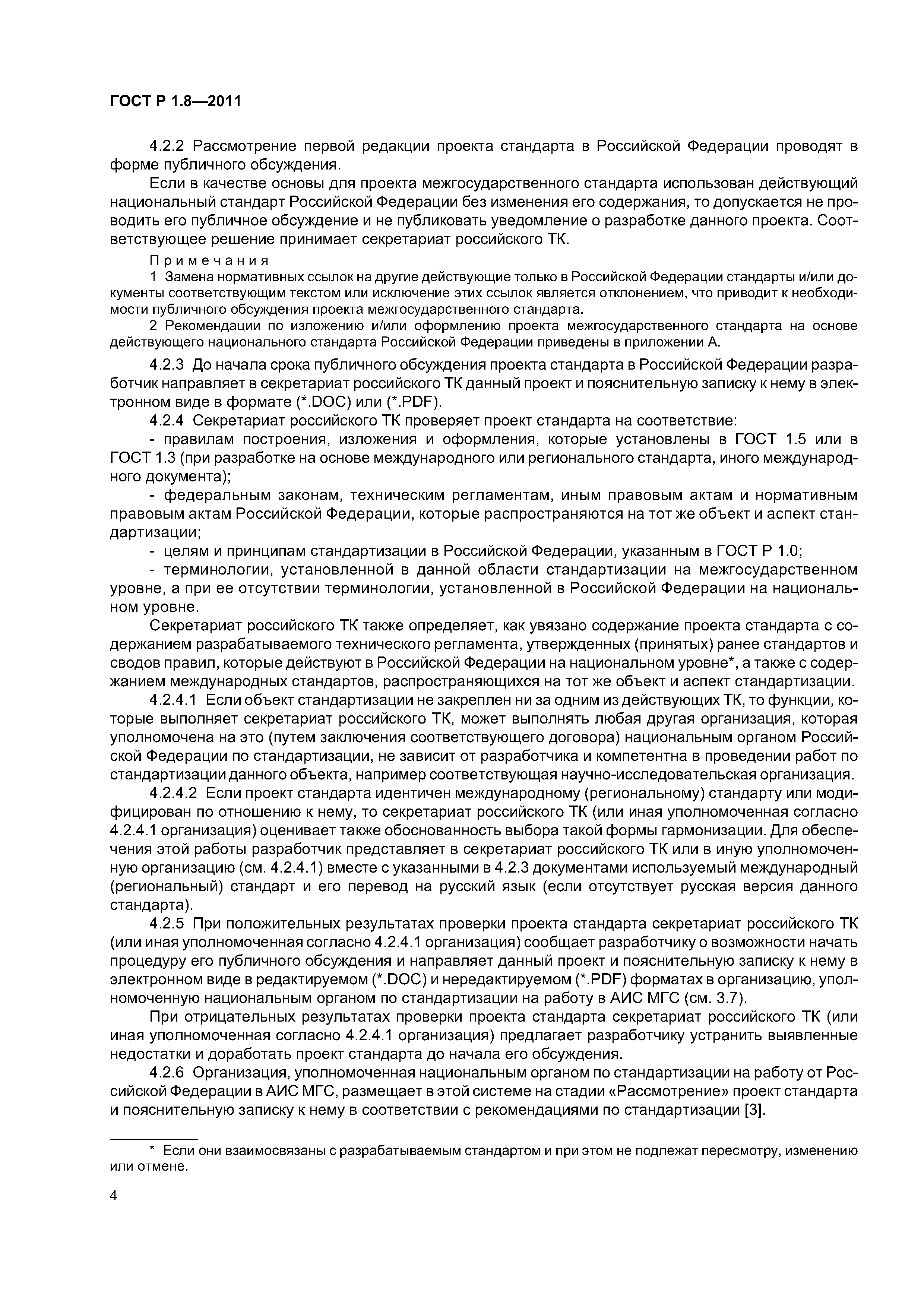 ГОСТ Р 1.8—2011

4.2.2 Рассмотрение первой редакции проекта стандарта в Российской Федерации проводят в форме публичного обсуждения.

Если в качестве основы для проекта межгосударственного стандарта использован действующий национальный стандарт Российской Федерации без изменения его содержания, то допускается не проводить его публичное обсуждение и не публиковать уведомление о разработке данного проекта. Соответствующее решение принимает секретариат российского ТК.

Примечания

1 Замена нормативных ссылок на другие действующие только в Российской Федерации стандарты и/или документы соответствующим текстом или исключение этих ссылок является отклонением, что приводит к необходимости публичного обсуждения проекта межгосударственного стандарта.

2 Рекомендации по изложению и/или оформлению проекта межгосударственного стандарта на основе действующего национального стандарта Российской Федерации приведены в приложении А.

4.2.3 До начала срока публичного обсуждения проекта стандарта в Российской Федерации разработчик направляет в секретариат российского ТК данный проект и пояснительную записку к нему в электронном виде в формате (*.DOC) или (*.PDF).

4.2.4 Секретариат российского ТК проверяет проект стандарта на соответствие:

- правилам построения, изложения и оформления, которые установлены в ГОСТ 1.5 или в ГОСТ 1.3 (при разработке на основе международного или регионального стандарта, иного международного документа);

- федеральным законам, техническим регламентам, иным правовым актам и нормативным правовым актам Российской Федерации, которые распространяются на тот же объект и аспект стандартизации;

- целям и принципам стандартизации в Российской Федерации, указанным в ГОСТ Р 1.0;

- терминологии, установленной в данной области стандартизации на межгосударственном уровне, а при ее отсутствии терминологии, установленной в Российской Федерации на национальном уровне.

Секретариат российского ТК также определяет, как увязано содержание проекта стандарта с содержанием разрабатываемого технического регламента, утвержденных (принятых) ранее стандартов и сводов правил, которые действуют в Российской Федерации на национальном уровне*, а также с содержанием международных стандартов, распространяющихся на тот же объект и аспект стандартизации.

4.2.4.1 Если объект стандартизации не закреплен ни за одним из действующих ТК, то функции, которые выполняет секретариат российского ТК, может выполнять любая другая организация, которая уполномочена на это (путем заключения соответствующего договора) национальным органом Российской Федерации по стандартизации, не зависит от разработчика и компетентна в проведении работ по стандартизации данного объекта, например соответствующая научно-исследовательская организация.

4.2.4.2 Если проект стандарта идентичен международному (региональному) стандарту или модифицирован по отношению к нему, то секретариат российского ТК (или иная уполномоченная согласно 4.2.4.1 организация) оценивает также обоснованность выбора такой формы гармонизации. Для обеспечения этой работы разработчик представляет в секретариат российского ТК или в иную уполномоченную организацию (см. 4.2.4.1) вместе с указанными в 4.2.3 документами используемый международный (региональный) стандарт и его перевод на русский язык (если отсутствует русская версия данного стандарта).

4.2.5 При положительных результатах проверки проекта стандарта секретариат российского ТК (или иная уполномоченная согласно 4.2.4.1 организация) сообщает разработчику о возможности начать процедуру его публичного обсуждения и направляет данный проект и пояснительную записку к нему в электронном виде в редактируемом (*.DOC) и нередактируемом (*.PDF) форматах в организацию, уполномоченную национальным органом по стандартизации на работу в АИС МГС (см. 3.7).

При отрицательных результатах проверки проекта стандарта секретариат российского ТК (или иная уполномоченная согласно 4.2.4.1 организация) предлагает разработчику устранить выявленные недостатки и доработать проект стандарта до начала его обсуждения.

4.2.6 Организация, уполномоченная национальным органом по стандартизации на работу от Российской Федерации в АИС МГС, размещает в этой системе на стадии «Рассмотрение» проект стандарта и пояснительную записку к нему в соответствии с рекомендациями по стандартизации [3].

* Если они взаимосвязаны с разрабатываемым стандартом и при этом не подлежат пересмотру, изменению или отмене.

4